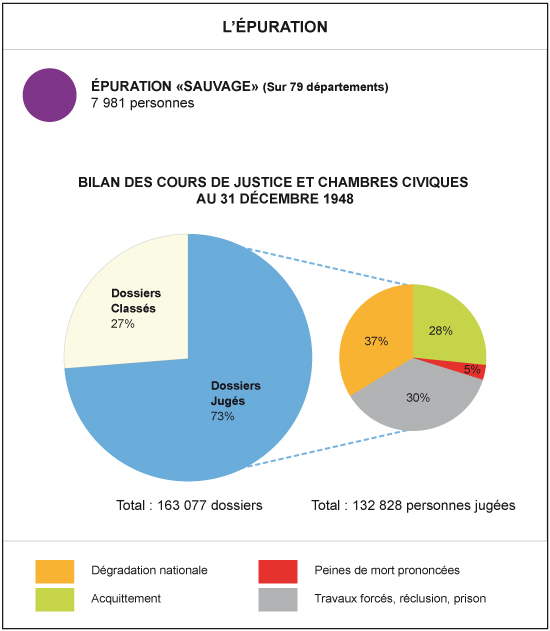 L'ÉPURATION

ÉPURATION «SAUVAGE» (Sur 79 départements)
7 981 personnes

BILAN DES COURS DE JUSTICE ET CHAMBRES CIVIQUES AU 31 DÉCEMBRE 1948

Dossiers Classés
27%

Dossiers Jugés
73%

37%

28%

5%

30%

Total : 163 077 dossiers

Total : 132 828 personnes jugées

Dégradation nationale
Acquittement
Peines de mort prononcées
Travaux forcés, réclusion, prison